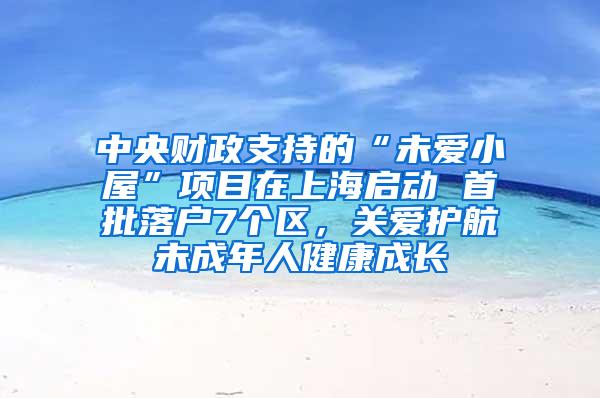 中央财政支持的“未爱小屋”项目在上海启动 首批落户7个区，关爱护航未成年人健康成长